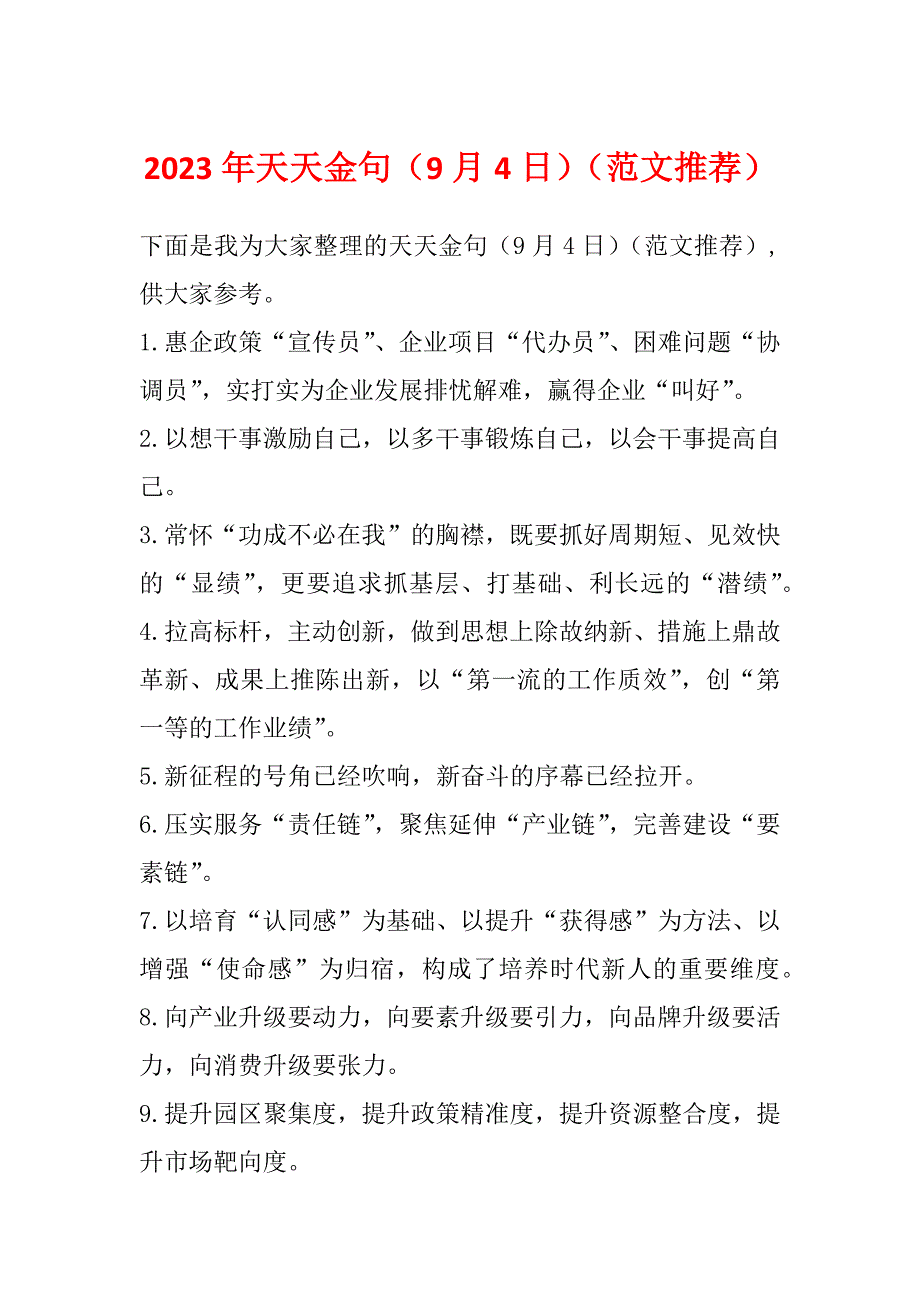 2023年天天金句（9月4日）（范文推荐）

下面是我为大家整理的天天金句（9月4日）（范文推荐），供大家参考。

1.惠企政策“宣传员”、企业项目“代办员”、困难问题“协调员”，实打实为企业发展排忧解难，赢得企业“叫好”。

2.以想干事激励自己，以多干事锻炼自己，以会干事提高自己。

3.常怀“功成不必在我”的胸襟，既要抓好周期短、见效快的“显绩”，更要追求抓基层、打基础、利长远的“潜绩”。

4.拉高标杆，主动创新，做到思想上除故纳新、措施上鼎故革新、成果上推陈出新，以“第一流的工作质效”，创“第一等的工作业绩”。

5.新征程的号角已经吹响，新奋斗的序幕已经拉开。

6.压实服务“责任链”，聚焦延伸“产业链”，完善建设“要素链”。

7.以培育“认同感”为基础、以提升“获得感”为方法、以增强“使命感”为归宿，构成了培养时代新人的重要维度。

8.向产业升级要动力，向要素升级要引力，向品牌升级要活力，向消费升级要张力。

9.提升园区聚集度，提升政策精准度，提升资源整合度，提升市场靶向度。